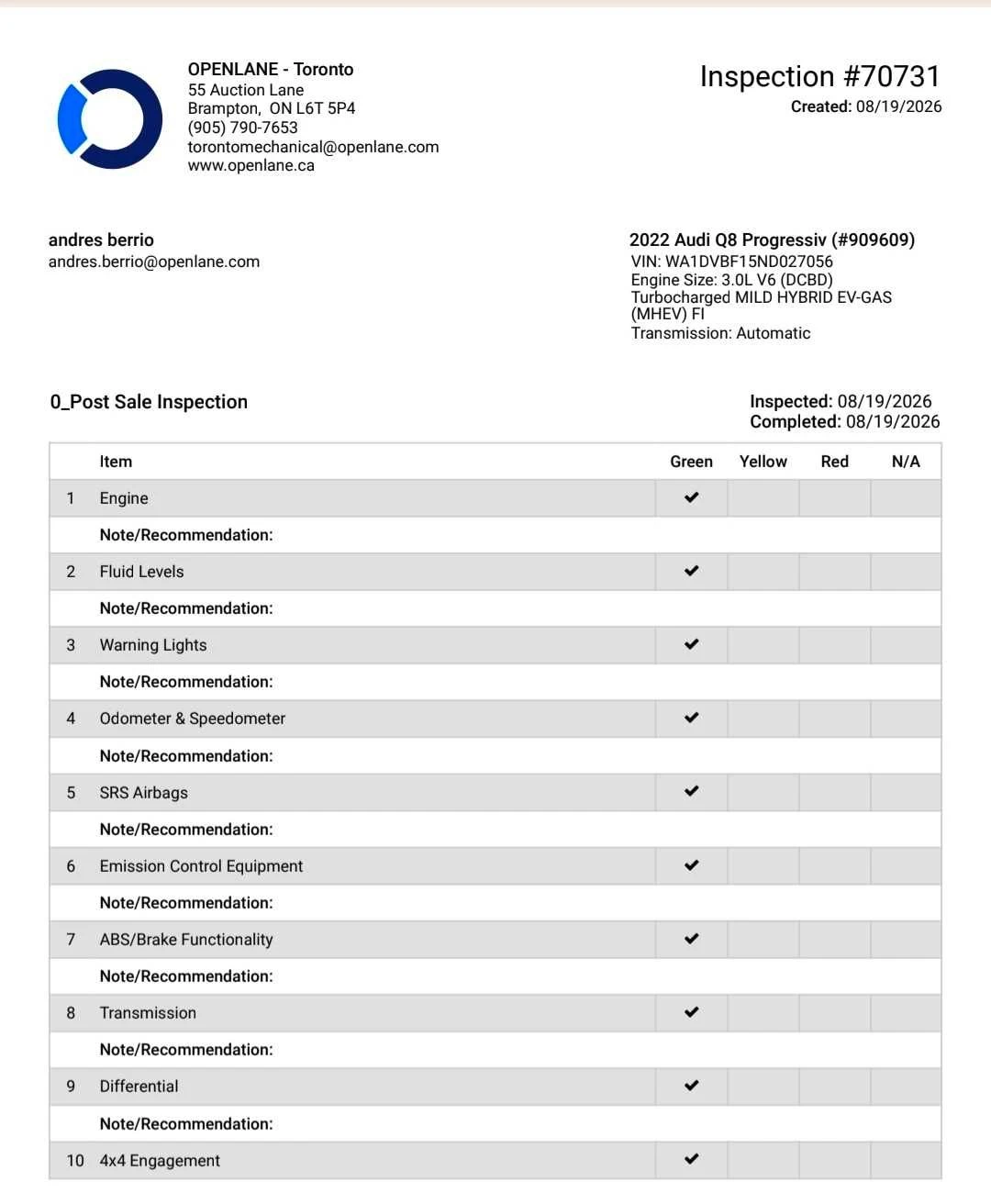 OPENLANE - Toronto
55 Auction Lane
Brampton, ON L6T 5P4
(905) 790-7653
torontomechanical@openlane.com
www.openlane.ca

Inspection #70731
Created: 08/19/2026

andres berrio
andres.berrio@openlane.com

2022 Audi Q8 Progressiv (#909609)
VIN: WA1DVBF15ND027056
Engine Size: 3.0L V6 (DCBD) Turbocharged MILD HYBRID EV-GAS (MHEV) FI
Transmission: Automatic

0_Post Sale Inspection

Inspected: 08/19/2026
Completed: 08/19/2026

| | Item | Green | Yellow | Red | N/A |
|---|---|---|---|---|---|
| 1 | Engine | ✔ | | | |
| | Note/Recommendation: | | | | |
| 2 | Fluid Levels | ✔ | | | |
| | Note/Recommendation: | | | | |
| 3 | Warning Lights | ✔ | | | |
| | Note/Recommendation: | | | | |
| 4 | Odometer & Speedometer | ✔ | | | |
| | Note/Recommendation: | | | | |
| 5 | SRS Airbags | ✔ | | | |
| | Note/Recommendation: | | | | |
| 6 | Emission Control Equipment | ✔ | | | |
| | Note/Recommendation: | | | | |
| 7 | ABS/Brake Functionality | ✔ | | | |
| | Note/Recommendation: | | | | |
| 8 | Transmission | ✔ | | | |
| | Note/Recommendation: | | | | |
| 9 | Differential | ✔ | | | |
| | Note/Recommendation: | | | | |
| 10 | 4x4 Engagement | ✔ | | | |